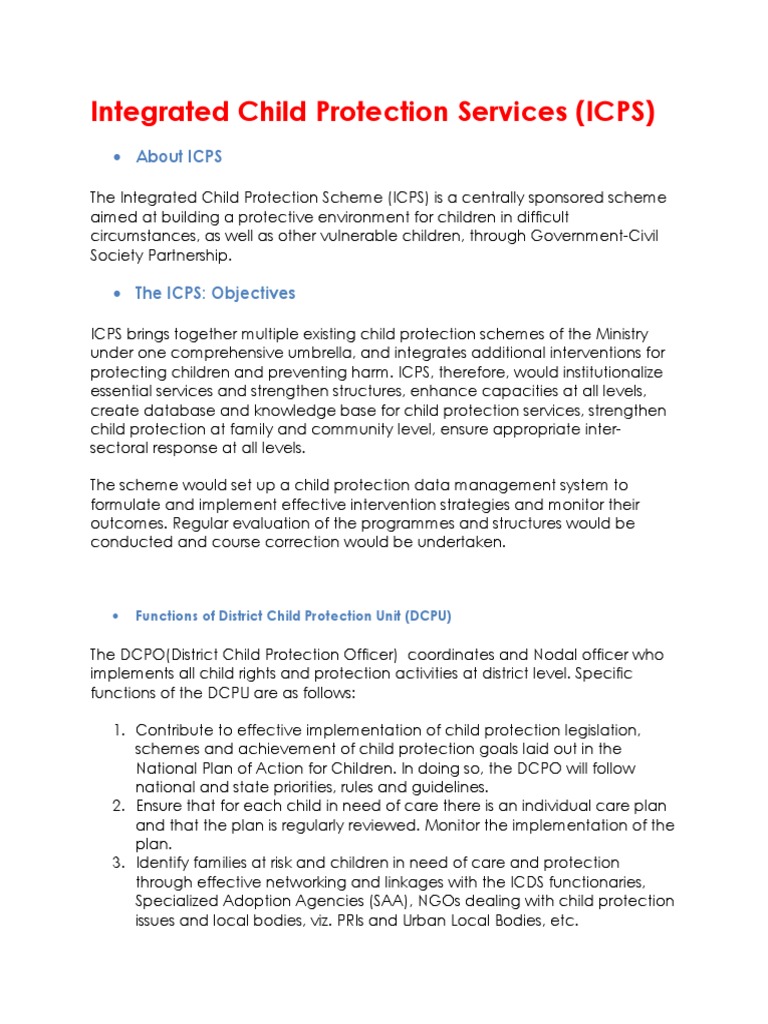 Integrated Child Protection Services (ICPS)

• About ICPS

The Integrated Child Protection Scheme (ICPS) is a centrally sponsored scheme aimed at building a protective environment for children in difficult circumstances, as well as other vulnerable children, through Government-Civil Society Partnership.

• The ICPS: Objectives

ICPS brings together multiple existing child protection schemes of the Ministry under one comprehensive umbrella, and integrates additional interventions for protecting children and preventing harm. ICPS, therefore, would institutionalize essential services and strengthen structures, enhance capacities at all levels, create database and knowledge base for child protection services, strengthen child protection at family and community level, ensure appropriate inter-sectoral response at all levels.

The scheme would set up a child protection data management system to formulate and implement effective intervention strategies and monitor their outcomes. Regular evaluation of the programmes and structures would be conducted and course correction would be undertaken.

• Functions of District Child Protection Unit (DCPU)

The DCPO(District Child Protection Officer) coordinates and Nodal officer who implements all child rights and protection activities at district level. Specific functions of the DCPU are as follows:

1. Contribute to effective implementation of child protection legislation, schemes and achievement of child protection goals laid out in the National Plan of Action for Children. In doing so, the DCPO will follow national and state priorities, rules and guidelines.
2. Ensure that for each child in need of care there is an individual care plan and that the plan is regularly reviewed. Monitor the implementation of the plan.
3. Identify families at risk and children in need of care and protection through effective networking and linkages with the ICDS functionaries, Specialized Adoption Agencies (SAA), NGOs dealing with child protection issues and local bodies, viz. PRIs and Urban Local Bodies, etc.